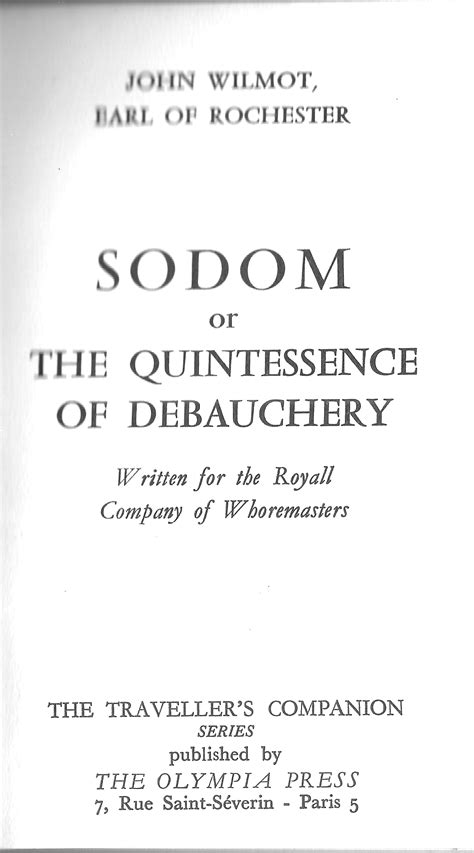 JOHN WILMOT,
EARL OF ROCHESTER

SODOM
or
THE QUINTESSENCE
OF DEBAUCHERY

Written for the Royall
Company of Whoremasters

THE TRAVELLER'S COMPANION
SERIES
published by
THE OLYMPIA PRESS
7, Rue Saint-Séverin - Paris 5